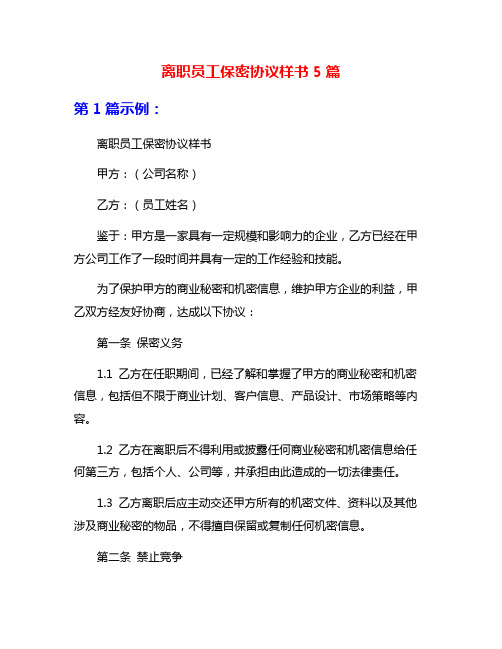 离职员工保密协议样书 5 篇

第 1 篇示例：

离职员工保密协议样书

甲方：（公司名称）

乙方：（员工姓名）

鉴于：甲方是一家具有一定规模和影响力的企业，乙方已经在甲方公司工作了一段时间并具有一定的工作经验和技能。

为了保护甲方的商业秘密和机密信息，维护甲方企业的利益，甲乙双方经友好协商，达成以下协议：

第一条 保密义务

1.1 乙方在任职期间，已经了解和掌握了甲方的商业秘密和机密信息，包括但不限于商业计划、客户信息、产品设计、市场策略等内容。

1.2 乙方在离职后不得利用或披露任何商业秘密和机密信息给任何第三方，包括个人、公司等，并承担由此造成的一切法律责任。

1.3 乙方离职后应主动交还甲方所有的机密文件、资料以及其他涉及商业秘密的物品，不得擅自保留或复制任何机密信息。

第二条 禁止竞争